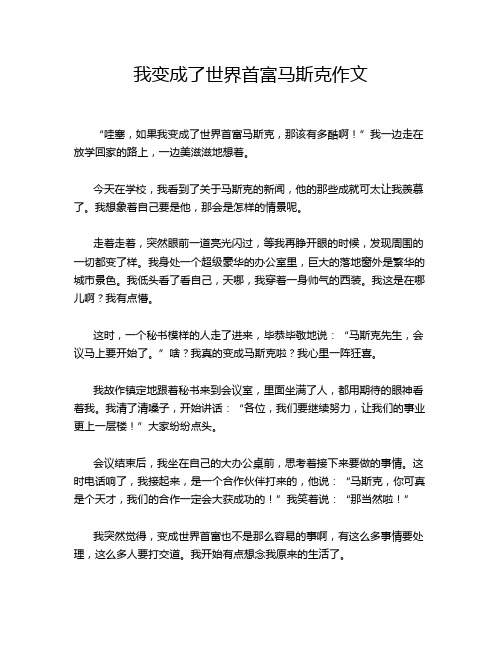 我变成了世界首富马斯克作文

“哇塞，如果我变成了世界首富马斯克，那该有多酷啊！”我一边走在放学回家的路上，一边美滋滋地想着。

今天在学校，我看到了关于马斯克的新闻，他的那些成就可太让我羡慕了。我想象着自己要是他，那会是怎样的情景呢。

走着走着，突然眼前一道亮光闪过，等我再睁开眼的时候，发现周围的一切都变了样。我身处一个超级豪华的办公室里，巨大的落地窗外是繁华的城市景色。我低头看了看自己，天哪，我穿着一身帅气的西装。我这是在哪儿啊？我有点懵。

这时，一个秘书模样的人走了进来，毕恭毕敬地说：“马斯克先生，会议马上要开始了。”啥？我真的变成马斯克啦？我心里一阵狂喜。

我故作镇定地跟着秘书来到会议室，里面坐满了人，都用期待的眼神看着我。我清了清嗓子，开始讲话：“各位，我们要继续努力，让我们的事业更上一层楼！”大家纷纷点头。

会议结束后，我坐在自己的大办公桌前，思考着接下来要做的事情。这时电话响了，我接起来，是一个合作伙伴打来的，他说：“马斯克，你可真是个天才，我们的合作一定会大获成功的！”我笑着说：“那当然啦！”

我突然觉得，变成世界首富也不是那么容易的事啊，有这么多事情要处理，这么多人要打交道。我开始有点想念我原来的生活了。